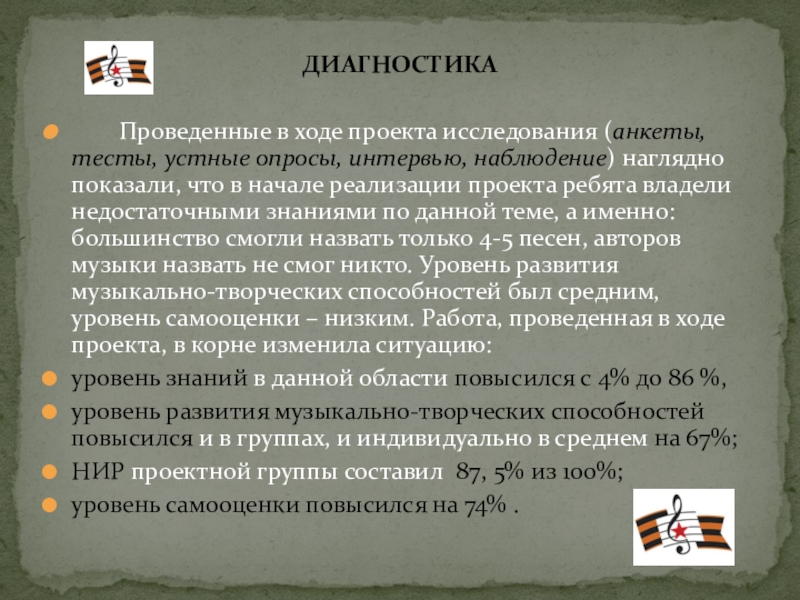 ДИАГНОСТИКА

• Проведенные в ходе проекта исследования (анкеты, тесты, устные опросы, интервью, наблюдение) наглядно показали, что в начале реализации проекта ребята владели недостаточными знаниями по данной теме, а именно: большинство смогли назвать только 4-5 песен, авторов музыки назвать не смог никто. Уровень развития музыкально-творческих способностей был средним, уровень самооценки – низким. Работа, проведенная в ходе проекта, в корне изменила ситуацию:
• уровень знаний в данной области повысился с 4% до 86 %,
• уровень развития музыкально-творческих способностей повысился и в группах, и индивидуально в среднем на 67%;
• НИР проектной группы составил 87, 5% из 100%;
• уровень самооценки повысился на 74% .